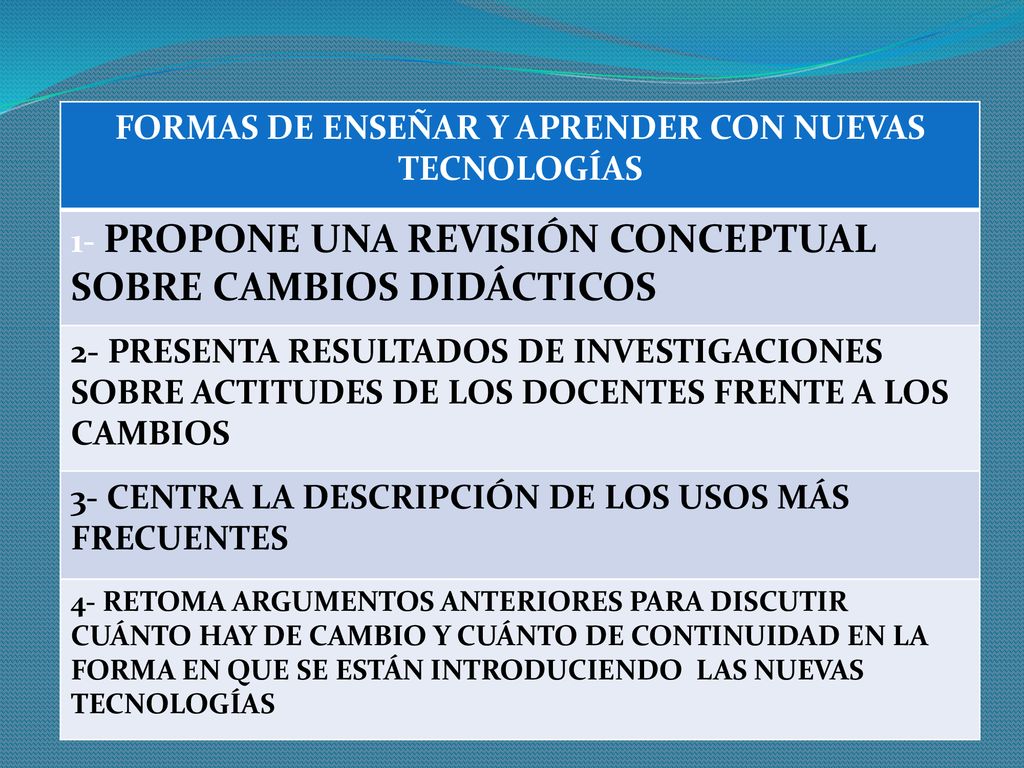 | FORMAS DE ENSEÑAR Y APRENDER CON NUEVAS TECNOLOGÍAS |
|---|
| 1- PROPONE UNA REVISIÓN CONCEPTUAL SOBRE CAMBIOS DIDÁCTICOS |
| 2- PRESENTA RESULTADOS DE INVESTIGACIONES SOBRE ACTITUDES DE LOS DOCENTES FRENTE A LOS CAMBIOS |
| 3- CENTRA LA DESCRIPCIÓN DE LOS USOS MÁS FRECUENTES |
| 4- RETOMA ARGUMENTOS ANTERIORES PARA DISCUTIR CUÁNTO HAY DE CAMBIO Y CUÁNTO DE CONTINUIDAD EN LA FORMA EN QUE SE ESTÁN INTRODUCIENDO LAS NUEVAS TECNOLOGÍAS |